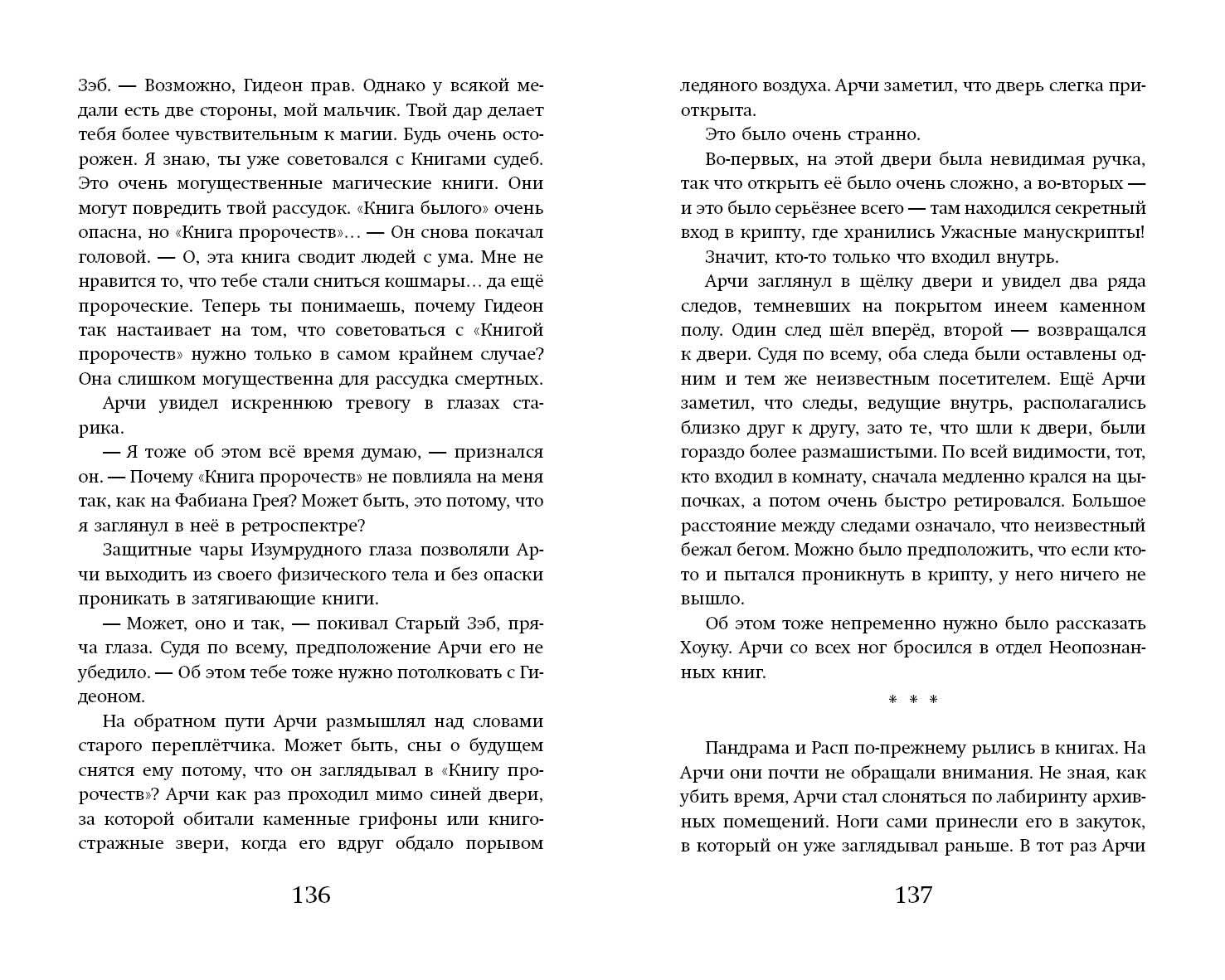 Зэб. — Возможно, Гидеон прав. Однако у всякой медали есть две стороны, мой мальчик. Твой дар делает тебя более чувствительным к магии. Будь очень осторожен. Я знаю, ты уже советовался с Книгами судеб. Это очень могущественные магические книги. Они могут повредить твой рассудок. «Книга былого» очень опасна, но «Книга пророчеств»… — Он снова покачал головой. — О, эта книга сводит людей с ума. Мне не нравится то, что тебе стали сниться кошмары… да ещё пророческие. Теперь ты понимаешь, почему Гидеон так настаивает на том, что советоваться с «Книгой пророчеств» нужно только в самом крайнем случае? Она слишком могущественна для рассудка смертных.

Арчи увидел искреннюю тревогу в глазах старика.

— Я тоже об этом всё время думаю, — признался он. — Почему «Книга пророчеств» не повлияла на меня так, как на Фабиана Грея? Может быть, это потому, что я заглянул в неё в ретроспектре?

Защитные чары Изумрудного глаза позволяли Арчи выходить из своего физического тела и без опаски проникать в затягивающие книги.

— Может, оно и так, — покивал Старый Зэб, пряча глаза. Судя по всему, предположение Арчи его не убедило. — Об этом тебе тоже нужно потолковать с Гидеоном.

На обратном пути Арчи размышлял над словами старого переплётчика. Может быть, сны о будущем снятся ему потому, что он заглядывал в «Книгу пророчеств»? Арчи как раз проходил мимо синей двери, за которой обитали каменные грифоны или книгостражные звери, когда его вдруг обдало порывом

136

ледяного воздуха. Арчи заметил, что дверь слегка приоткрыта.

Это было очень странно.

Во-первых, на этой двери была невидимая ручка, так что открыть её было очень сложно, а во-вторых — и это было серьёзнее всего — там находился секретный вход в крипту, где хранились Ужасные манускрипты!

Значит, кто-то только что входил внутрь.

Арчи заглянул в щёлку двери и увидел два ряда следов, темневших на покрытом инеем каменном полу. Один след шёл вперёд, второй — возвращался к двери. Судя по всему, оба следа были оставлены одним и тем же неизвестным посетителем. Ещё Арчи заметил, что следы, ведущие внутрь, располагались близко друг к другу, зато те, что шли к двери, были гораздо более размашистыми. По всей видимости, тот, кто входил в комнату, сначала медленно крался на цыпочках, а потом очень быстро ретировался. Большое расстояние между следами означало, что неизвестный бежал бегом. Можно было предположить, что если кто-то и пытался проникнуть в крипту, у него ничего не вышло.

Об этом тоже непременно нужно было рассказать Хоуку. Арчи со всех ног бросился в отдел Неопознанных книг.

* * *

Пандрама и Расп по-прежнему рылись в книгах. На Арчи они почти не обращали внимания. Не зная, как убить время, Арчи стал слоняться по лабиринту архивных помещений. Ноги сами принесли его в закуток, в который он уже заглядывал раньше. В тот раз Арчи

137